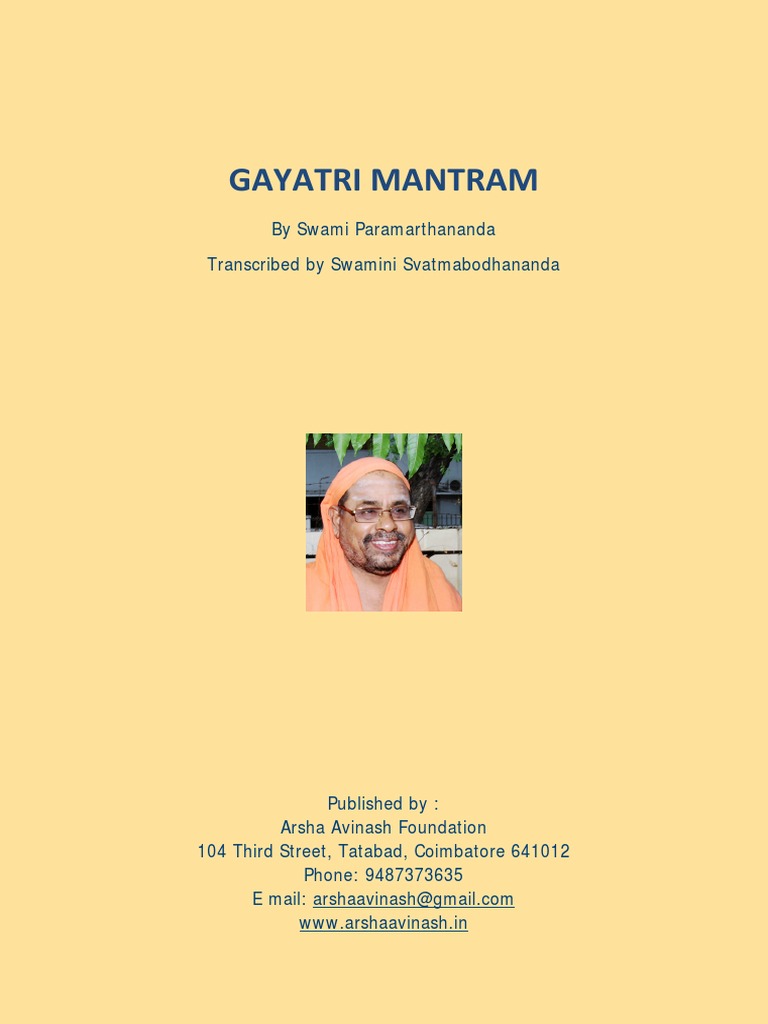 GAYATRI MANTRAM

By Swami Paramarthananda

Transcribed by Swamini Svatmabodhananda

Published by :
Arsha Avinash Foundation
104 Third Street, Tatabad, Coimbatore 641012
Phone: 9487373635
E mail: arshaavinash@gmail.com
www.arshaavinash.in